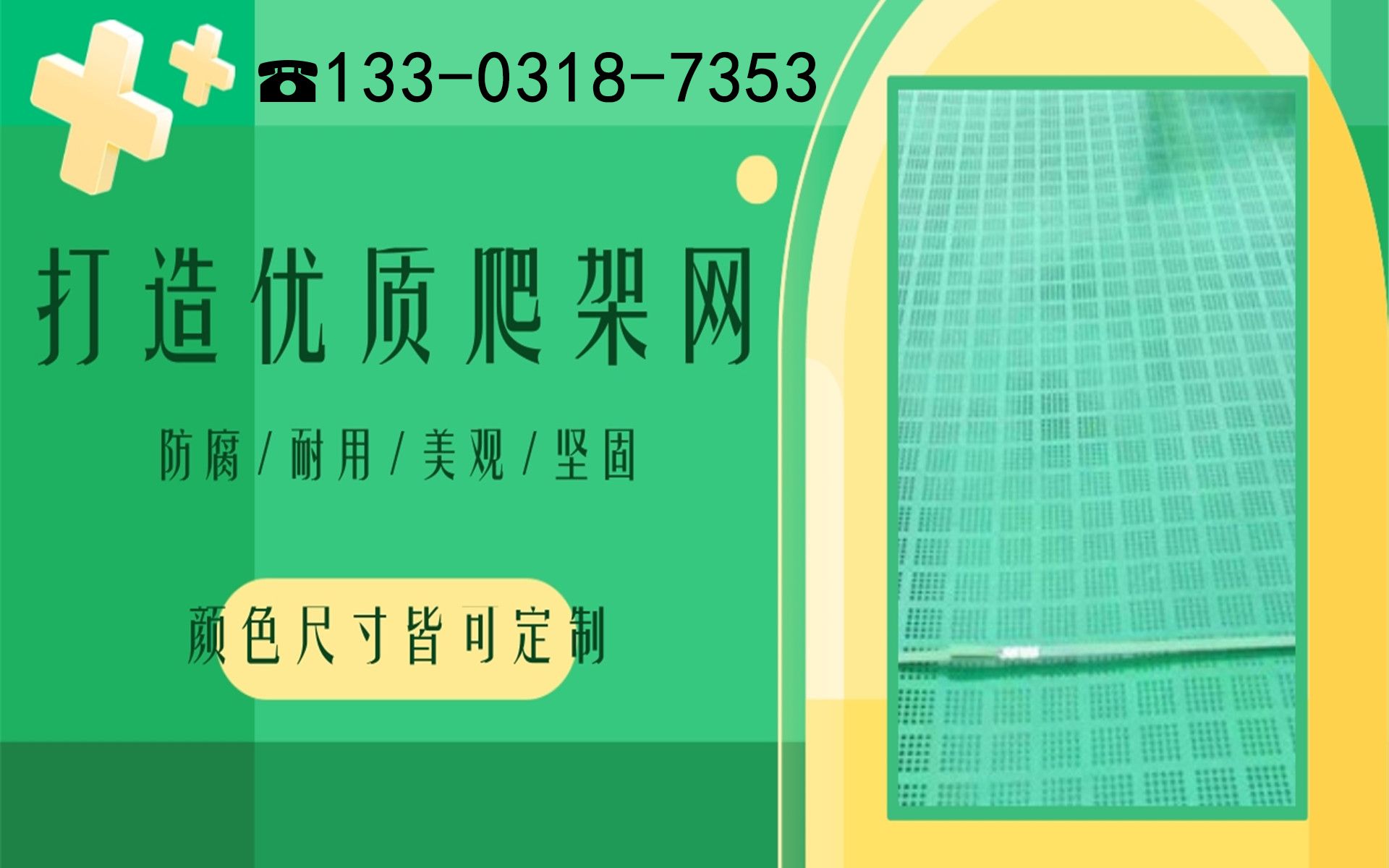 ☎133-0318-7353

打造优质爬架网

防腐/耐用/美观/坚固

颜色尺寸皆可定制